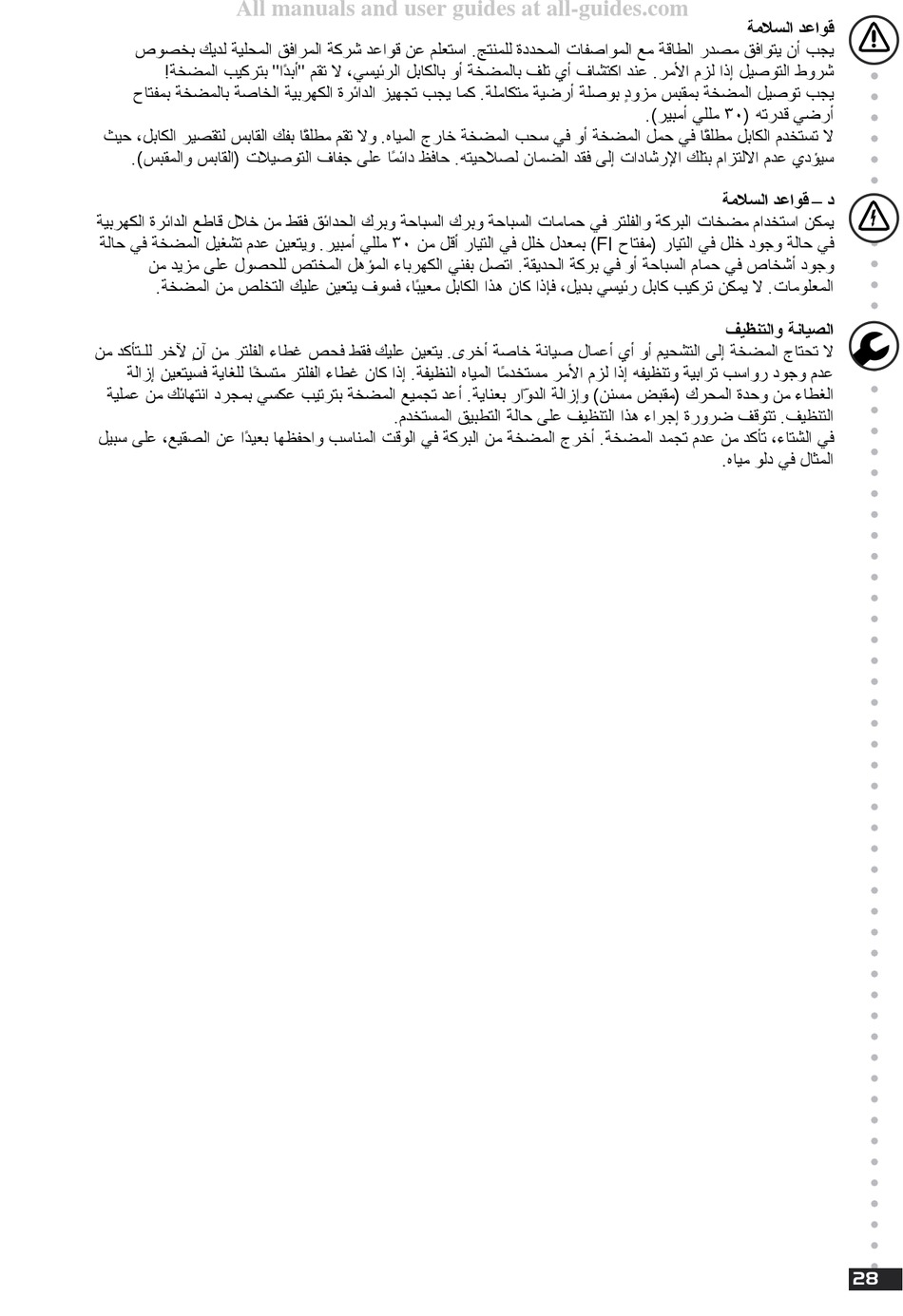 All manuals and user guides at all-guides.com

قواعد السلامة
يجب أن يتوافق مصدر الطاقة مع المواصفات المحددة للمنتج. استعلم عن قواعد شركة المرافق المحلية لديك بخصوص شروط التوصيل إذا لزم الأمر. عند اكتشاف أي تلف بالمضخة أو بالكابل الرئيسي، لا تقم "أبدًا" بتركيب المضخة!
يجب توصيل المضخة بمقبس مزودٍ بوصلة أرضية متكاملة. كما يجب تجهيز الدائرة الكهربية الخاصة بالمضخة بمفتاح أرضي قدرته (٣٠ مللي أمبير).
لا تستخدم الكابل مطلقًا في حمل المضخة أو في سحب المضخة خارج المياه. ولا تقم مطلقًا بفك القابس لتقصير الكابل، حيث سيؤدي عدم الالتزام بتلك الإرشادات إلى فقد الضمان لصلاحيته. حافظ دائمًا على جفاف التوصيلات (القابس والمقبس).

د – قواعد السلامة
يمكن استخدام مضخات البركة والفلتر في حمامات السباحة وبرك السباحة وبرك الحدائق فقط من خلال قاطع الدائرة الكهربية في حالة وجود خلل في التيار (مفتاح FI) بمعدل خلل في التيار أقل من ٣٠ مللي أمبير. ويتعين عدم تشغيل المضخة في حالة وجود أشخاص في حمام السباحة أو في بركة الحديقة. اتصل بفني الكهرباء المؤهل المختص للحصول على مزيد من المعلومات. لا يمكن تركيب كابل رئيسي بديل، فإذا كان هذا الكابل معيبًا، فسوف يتعين عليك التخلص من المضخة.

الصيانة والتنظيف
لا تحتاج المضخة إلى التشحيم أو أي أعمال صيانة خاصة أخرى. يتعين عليك فقط فحص غطاء الفلتر من آن لآخر للتأكد من عدم وجود رواسب ترابية وتنظيفه إذا لزم الأمر مستخدمًا المياه النظيفة. إذا كان غطاء الفلتر متسخًا للغاية فسيتعين إزالة الغطاء من وحدة المحرك (مقبض مسنن) وإزالة الدوّار بعناية. أعد تجميع المضخة بترتيب عكسي بمجرد انتهائك من عملية التنظيف. تتوقف ضرورة إجراء هذا التنظيف على حالة التطبيق المستخدم.
في الشتاء، تأكد من عدم تجمد المضخة. أخرج المضخة من البركة في الوقت المناسب واحفظها بعيدًا عن الصقيع، على سبيل المثال في دلو مياه.

28